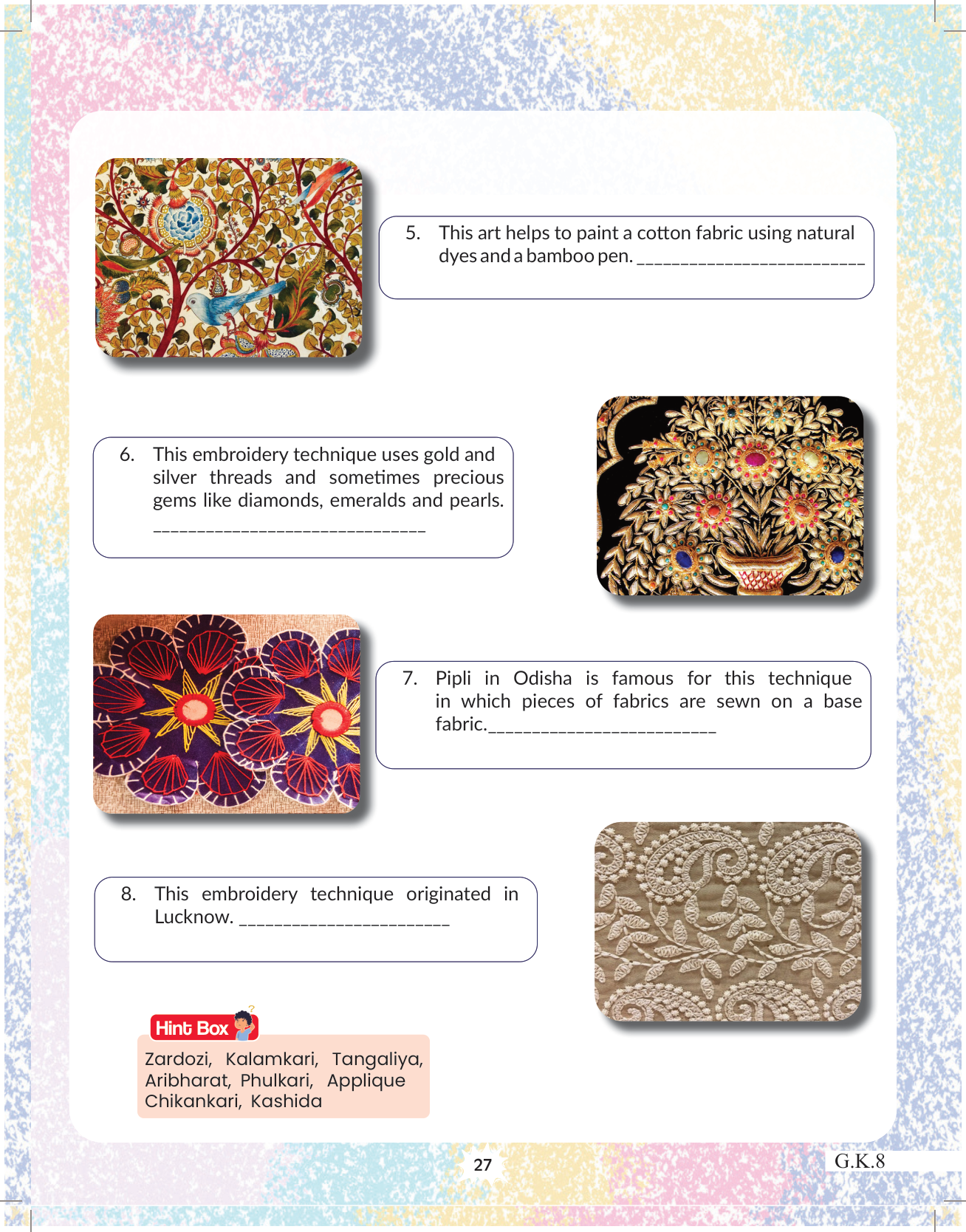 5. This art helps to paint a cotton fabric using natural dyes and a bamboo pen. ____

6. This embroidery technique uses gold and silver threads and sometimes precious gems like diamonds, emeralds and pearls.

____

7. Pipli in Odisha is famous for this technique in which pieces of fabrics are sewn on a base fabric.____

8. This embroidery technique originated in Lucknow. ____

Hint Box

Zardozi, Kalamkari, Tangaliya, Aribharat, Phulkari, Applique Chikankari, Kashida

27

G.K.8